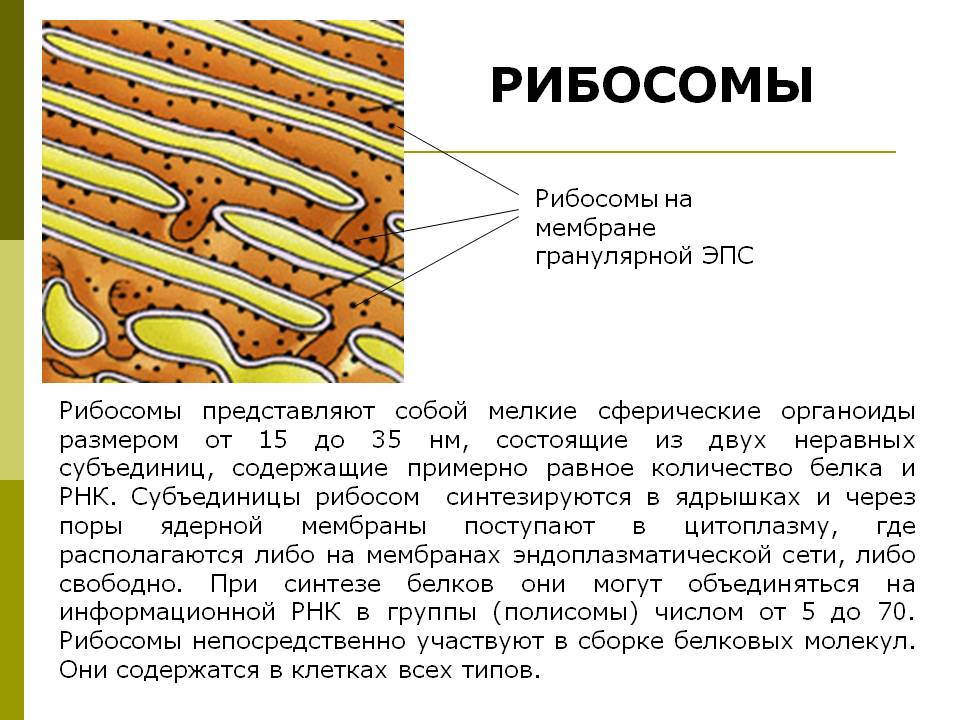 РИБОСОМЫ

Рибосомы на мембране гранулярной ЭПС

Рибосомы представляют собой мелкие сферические органоиды размером от 15 до 35 нм, состоящие из двух неравных субъединиц, содержащие примерно равное количество белка и РНК. Субъединицы рибосом синтезируются в ядрышках и через поры ядерной мембраны поступают в цитоплазму, где располагаются либо на мембранах эндоплазматической сети, либо свободно. При синтезе белков они могут объединяться на информационной РНК в группы (полисомы) числом от 5 до 70. Рибосомы непосредственно участвуют в сборке белковых молекул. Они содержатся в клетках всех типов.